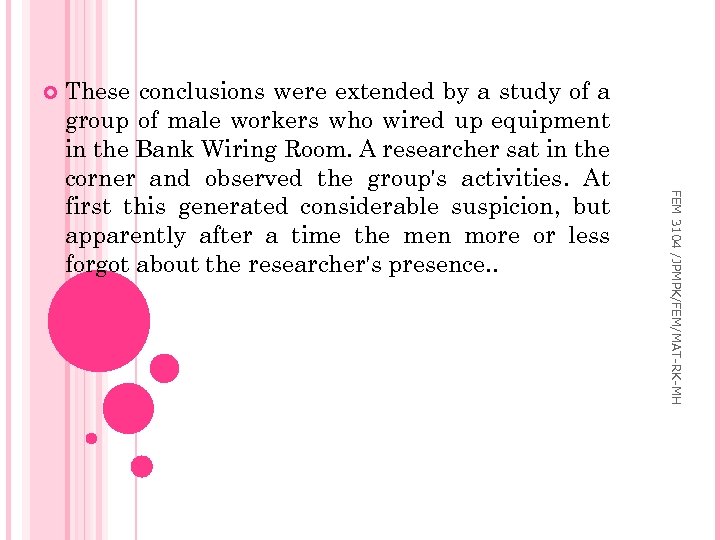 These conclusions were extended by a study of a group of male workers who wired up equipment in the Bank Wiring Room. A researcher sat in the corner and observed the group's activities. At first this generated considerable suspicion, but apparently after a time the men more or less forgot about the researcher's presence..

FEM 3104 /JPMPK/FEM/MAT-RK-MH